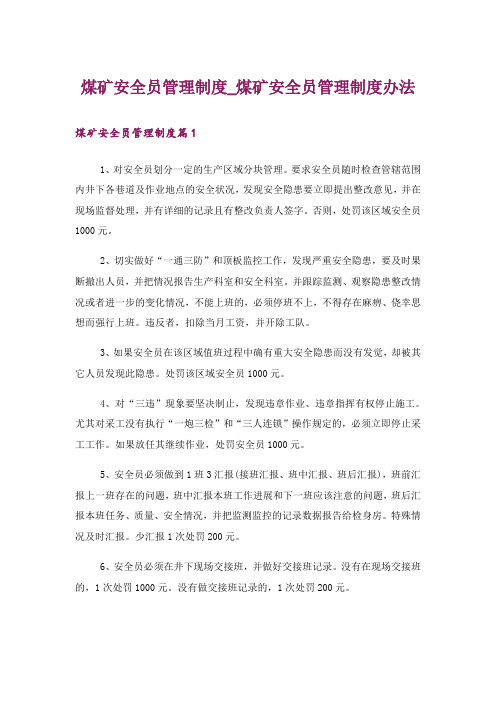 煤矿安全员管理制度_煤矿安全员管理制度办法

煤矿安全员管理制度篇1

1、对安全员划分一定的生产区域分块管理。要求安全员随时检查管辖范围内井下各巷道及作业地点的安全状况，发现安全隐患要立即提出整改意见，并在现场监督处理，并有详细的记录且有整改负责人签字。否则，处罚该区域安全员1000元。

2、切实做好“一通三防”和顶板监控工作，发现严重安全隐患，要及时果断撤出人员，并把情况报告生产科室和安全科室。并跟踪监测、观察隐患整改情况或者进一步的变化情况，不能上班的，必须停班不上，不得存在麻痹、侥幸思想而强行上班。违反者，扣除当月工资，并开除工队。

3、如果安全员在该区域值班过程中确有重大安全隐患而没有发觉，却被其它人员发现此隐患。处罚该区域安全员1000元。

4、对“三违”现象要坚决制止，发现违章作业、违章指挥有权停止施工。尤其对采工没有执行“一炮三检”和“三人连锁”操作规定的，必须立即停止采工工作。如果放任其继续作业，处罚安全员1000元。

5、安全员必须做到1班3汇报(接班汇报、班中汇报、班后汇报)，班前汇报上一班存在的问题，班中汇报本班工作进展和下一班应该注意的问题，班后汇报本班任务、质量、安全情况，并把监测监控的记录数据报告给检身房。特殊情况及时汇报。少汇报1次处罚200元。

6、安全员必须在井下现场交接班，并做好交接班记录。没有在现场交接班的，1次处罚1000元。没有做交接班记录的，1次处罚200元。